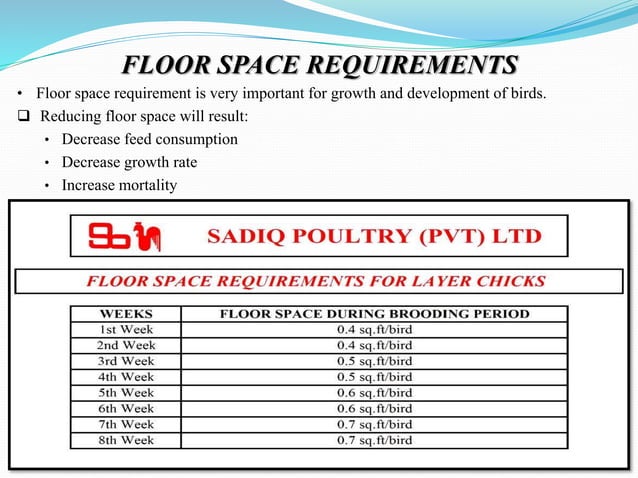 FLOOR SPACE REQUIREMENTS

• Floor space requirement is very important for growth and development of birds.

❑ Reducing floor space will result:

• Decrease feed consumption
• Decrease growth rate
• Increase mortality

SADIQ POULTRY (PVT) LTD

FLOOR SPACE REQUIREMENTS FOR LAYER CHICKS

| WEEKS | FLOOR SPACE DURING BROODING PERIOD |
|---|---|
| 1st Week | 0.4 sq.ft/bird |
| 2nd Week | 0.4 sq.ft/bird |
| 3rd Week | 0.5 sq.ft/bird |
| 4th Week | 0.5 sq.ft/bird |
| 5th Week | 0.6 sq.ft/bird |
| 6th Week | 0.6 sq.ft/bird |
| 7th Week | 0.7 sq.ft/bird |
| 8th Week | 0.7 sq.ft/bird |